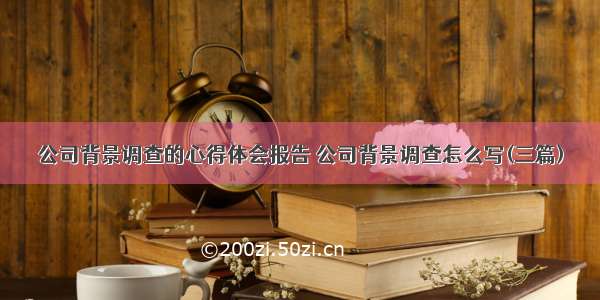 公司背景调查的心得体会报告 公司背景调查怎么写(三篇)

©200zi.50zi.cn